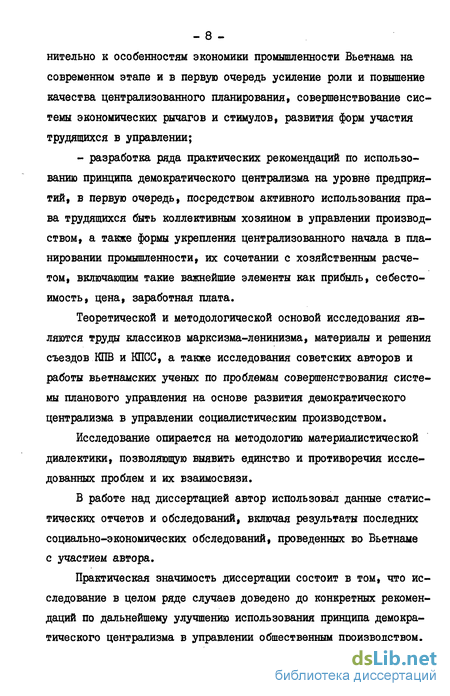 - 8 -

нительно к особенностям экономики промышленности Вьетнама на современном этапе и в первую очередь усиление роли и повышение качества централизованного планирования, совершенствование системы экономических рычагов и стимулов, развития форм участия трудящихся в управлении;

- разработка ряда практических рекомендаций по использованию принципа демократического централизма на уровне предприятий, в первую очередь, посредством активного использования права трудящихся быть коллективным хозяином в управлении производством, а также формы укрепления централизованного начала в планировании промышленности, их сочетании с хозяйственным расчетом, включающим такие важнейшие элементы как прибыль, себестоимость, цена, заработная плата.

Теоретической и методологической основой исследования являются труды классиков марксизма-ленинизма, материалы и решения съездов КПВ и КПСС, а также исследования советских авторов и работы вьетнамских ученых по проблемам совершенствования системы планового управления на основе развития демократического централизма в управлении социалистическим производством.

Исследование опирается на методологию материалистической диалектики, позволяющую выявить единство и противоречия исследованных проблем и их взаимосвязи.

В работе над диссертацией автор использовал данные статистических отчетов и обследований, включая результаты последних социально-экономических обследований, проведенных во Вьетнаме с участием автора.

Практическая значимость диссертации состоит в том, что исследование в целом ряде случаев доведено до конкретных рекомендаций по дальнейшему улучшению использования принципа демократического централизма в управлении общественным производством.

dsLib.net
библиотека диссертаций